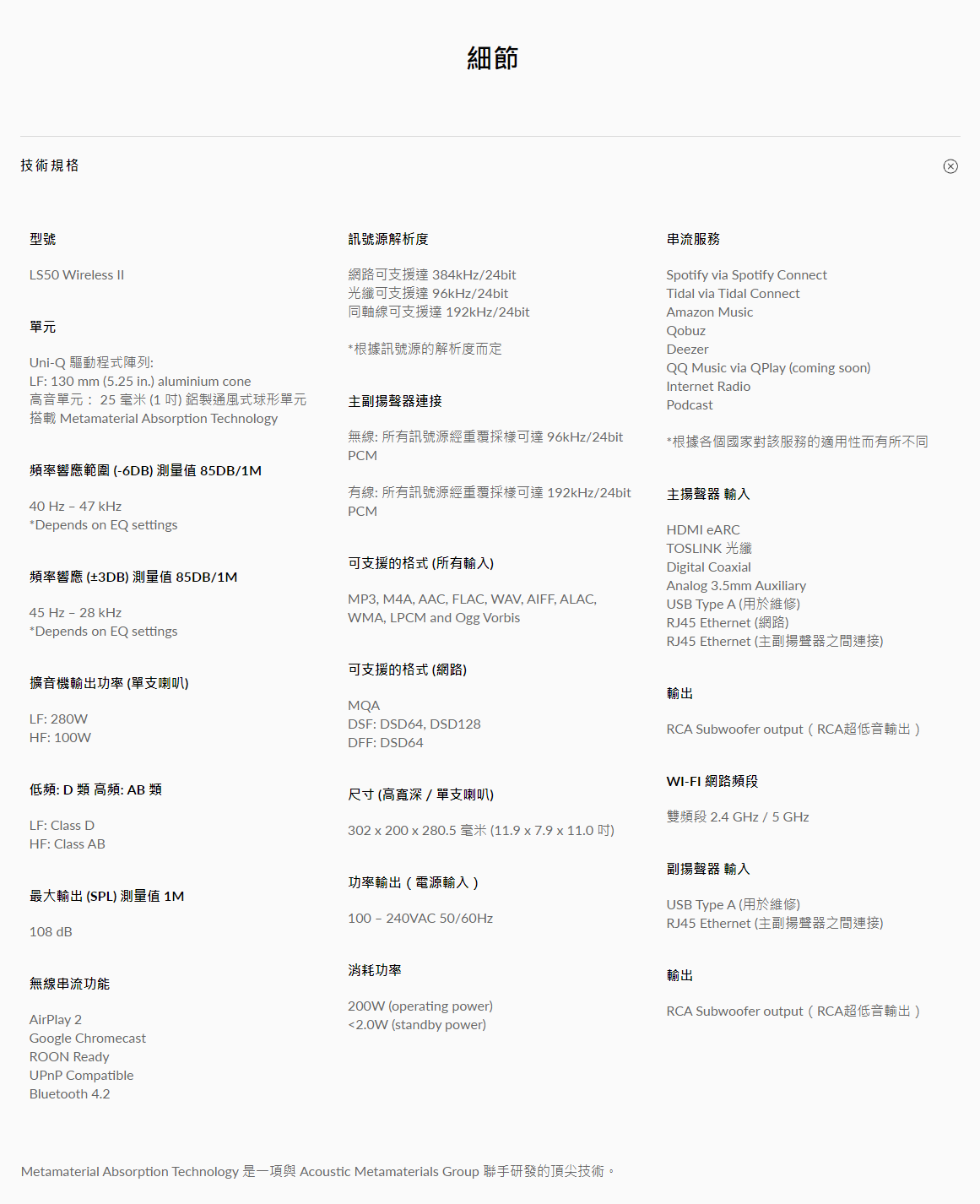 細節

技術規格

型號

LS50 Wireless II

單元

Uni-Q 驅動程式陣列:
LF: 130 mm (5.25 in.) aluminium cone
高音單元： 25 毫米 (1 吋) 鋁製通風式球形單元
搭載 Metamaterial Absorption Technology

頻率響應範圍 (-6DB) 測量值 85DB/1M

40 Hz – 47 kHz
*Depends on EQ settings

頻率響應 (±3DB) 測量值 85DB/1M

45 Hz – 28 kHz
*Depends on EQ settings

擴音機輸出功率 (單支喇叭)

LF: 280W
HF: 100W

低頻: D 類 高頻: AB 類

LF: Class D
HF: Class AB

最大輸出 (SPL) 測量值 1M

108 dB

無線串流功能

AirPlay 2
Google Chromecast
ROON Ready
UPnP Compatible
Bluetooth 4.2

訊號源解析度

網路可支援達 384kHz/24bit
光纖可支援達 96kHz/24bit
同軸線可支援達 192kHz/24bit

*根據訊號源的解析度而定

主副揚聲器連接

無線: 所有訊號源經重覆採樣可達 96kHz/24bit PCM

有線: 所有訊號源經重覆採樣可達 192kHz/24bit PCM

可支援的格式 (所有輸入)

MP3, M4A, AAC, FLAC, WAV, AIFF, ALAC, WMA, LPCM and Ogg Vorbis

可支援的格式 (網路)

MQA
DSF: DSD64, DSD128
DFF: DSD64

尺寸 (高寬深 / 單支喇叭)

302 x 200 x 280.5 毫米 (11.9 x 7.9 x 11.0 吋)

功率輸出（電源輸入）

100 – 240VAC 50/60Hz

消耗功率

200W (operating power)
<2.0W (standby power)

串流服務

Spotify via Spotify Connect
Tidal via Tidal Connect
Amazon Music
Qobuz
Deezer
QQ Music via QPlay (coming soon)
Internet Radio
Podcast

*根據各個國家對該服務的適用性而有所不同

主揚聲器 輸入

HDMI eARC
TOSLINK 光纖
Digital Coaxial
Analog 3.5mm Auxiliary
USB Type A (用於維修)
RJ45 Ethernet (網路)
RJ45 Ethernet (主副揚聲器之間連接)

輸出

RCA Subwoofer output（RCA超低音輸出）

WI-FI 網路頻段

雙頻段 2.4 GHz / 5 GHz

副揚聲器 輸入

USB Type A (用於維修)
RJ45 Ethernet (主副揚聲器之間連接)

輸出

RCA Subwoofer output（RCA超低音輸出）

Metamaterial Absorption Technology 是一項與 Acoustic Metamaterials Group 聯手研發的頂尖技術。